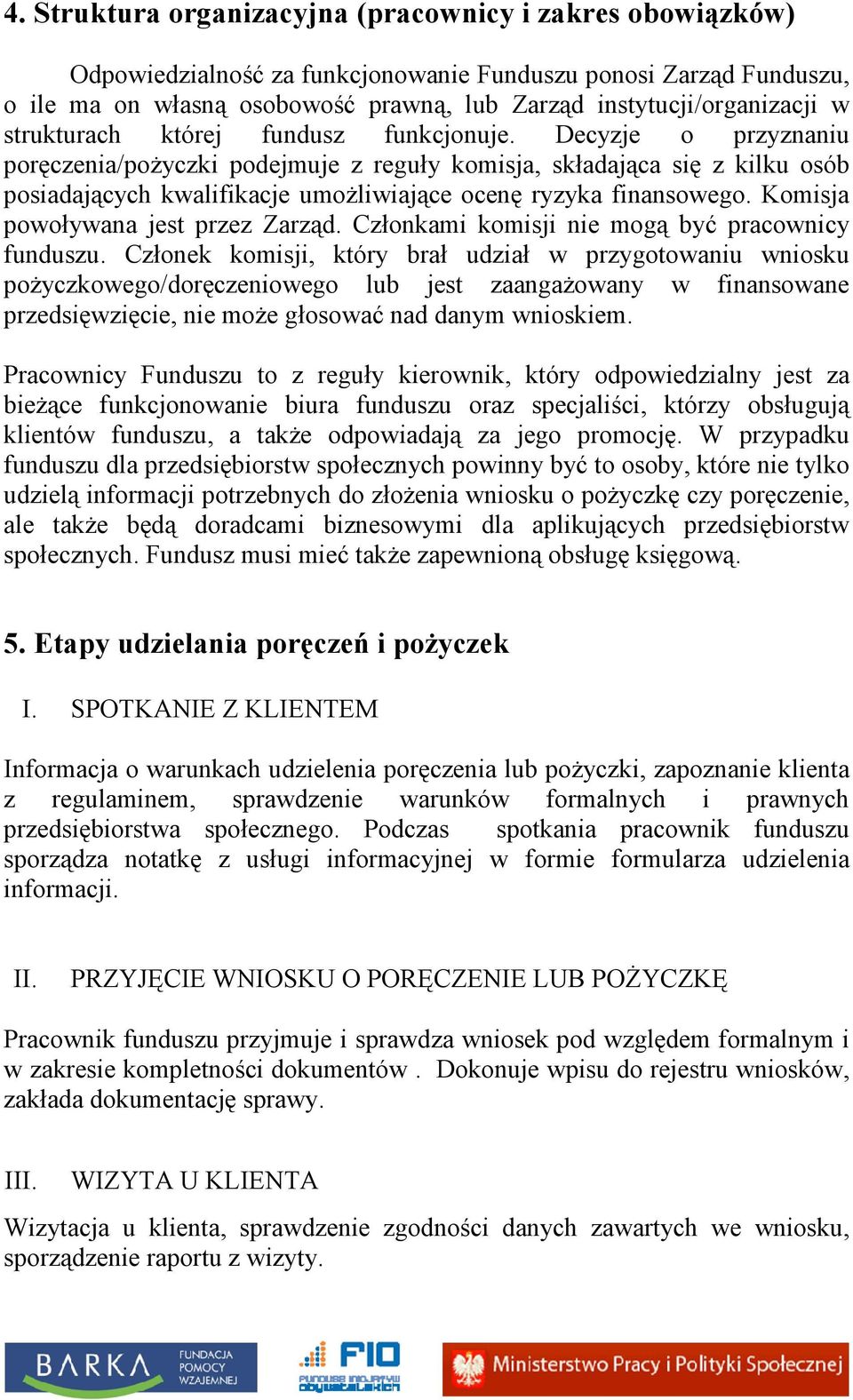 4. Struktura organizacyjna (pracownicy i zakres obowiązków)

Odpowiedzialność za funkcjonowanie Funduszu ponosi Zarząd Funduszu, o ile ma on własną osobowość prawną, lub Zarząd instytucji/organizacji w strukturach której fundusz funkcjonuje. Decyzje o przyznaniu poręczenia/pożyczki podejmuje z reguły komisja, składająca się z kilku osób posiadających kwalifikacje umożliwiające ocenę ryzyka finansowego. Komisja powoływana jest przez Zarząd. Członkami komisji nie mogą być pracownicy funduszu. Członek komisji, który brał udział w przygotowaniu wniosku pożyczkowego/doręczeniowego lub jest zaangażowany w finansowane przedsięwzięcie, nie może głosować nad danym wnioskiem.

Pracownicy Funduszu to z reguły kierownik, który odpowiedzialny jest za bieżące funkcjonowanie biura funduszu oraz specjaliści, którzy obsługują klientów funduszu, a także odpowiadają za jego promocję. W przypadku funduszu dla przedsiębiorstw społecznych powinny być to osoby, które nie tylko udzielą informacji potrzebnych do złożenia wniosku o pożyczkę czy poręczenie, ale także będą doradcami biznesowymi dla aplikujących przedsiębiorstw społecznych. Fundusz musi mieć także zapewnioną obsługę księgową.

5. Etapy udzielania poręczeń i pożyczek

I. SPOTKANIE Z KLIENTEM

Informacja o warunkach udzielenia poręczenia lub pożyczki, zapoznanie klienta z regulaminem, sprawdzenie warunków formalnych i prawnych przedsiębiorstwa społecznego. Podczas spotkania pracownik funduszu sporządza notatkę z usługi informacyjnej w formie formularza udzielenia informacji.

II. PRZYJĘCIE WNIOSKU O PORĘCZENIE LUB POŻYCZKĘ

Pracownik funduszu przyjmuje i sprawdza wniosek pod względem formalnym i w zakresie kompletności dokumentów . Dokonuje wpisu do rejestru wniosków, zakłada dokumentację sprawy.

III. WIZYTA U KLIENTA

Wizytacja u klienta, sprawdzenie zgodności danych zawartych we wniosku, sporządzenie raportu z wizyty.

BARKA FUNDACJA POMOCY WZAJEMNEJ

FIO FUNDUSZ INICJATYW OBYWATELSKICH

Ministerstwo Pracy i Polityki Społecznej